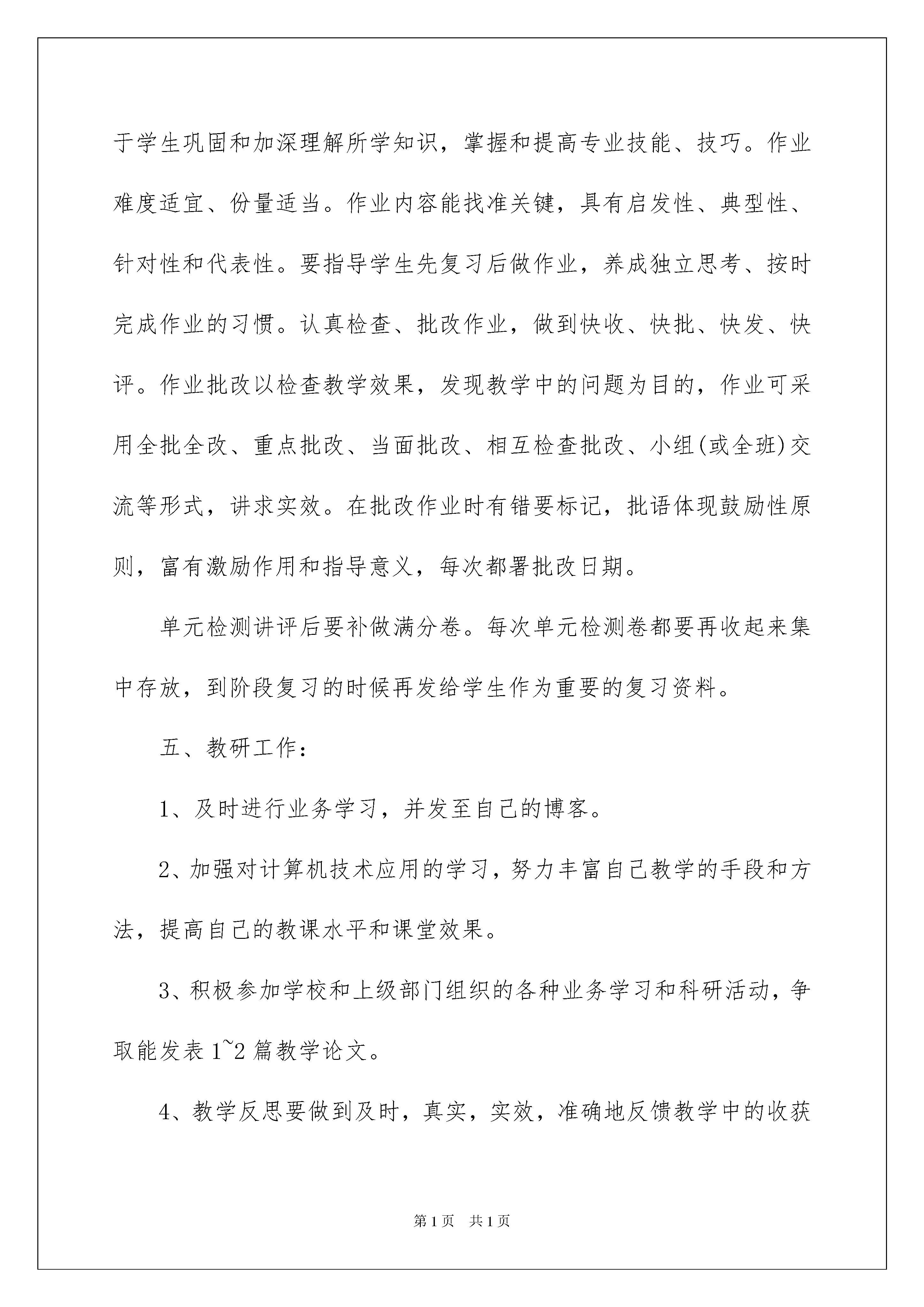 于学生巩固和加深理解所学知识，掌握和提高专业技能、技巧。作业难度适宜、份量适当。作业内容能找准关键，具有启发性、典型性、针对性和代表性。要指导学生先复习后做作业，养成独立思考、按时完成作业的习惯。认真检查、批改作业，做到快收、快批、快发、快评。作业批改以检查教学效果，发现教学中的问题为目的，作业可采用全批全改、重点批改、当面批改、相互检查批改、小组(或全班)交流等形式，讲求实效。在批改作业时有错要标记，批语体现鼓励性原则，富有激励作用和指导意义，每次都署批改日期。

单元检测讲评后要补做满分卷。每次单元检测卷都要再收起来集中存放，到阶段复习的时候再发给学生作为重要的复习资料。

五、教研工作：

1、及时进行业务学习，并发至自己的博客。

2、加强对计算机技术应用的学习，努力丰富自己教学的手段和方法，提高自己的教课水平和课堂效果。

3、积极参加学校和上级部门组织的各种业务学习和科研活动，争取能发表1~2篇教学论文。

4、教学反思要做到及时，真实，实效，准确地反馈教学中的收获

第1页 共1页